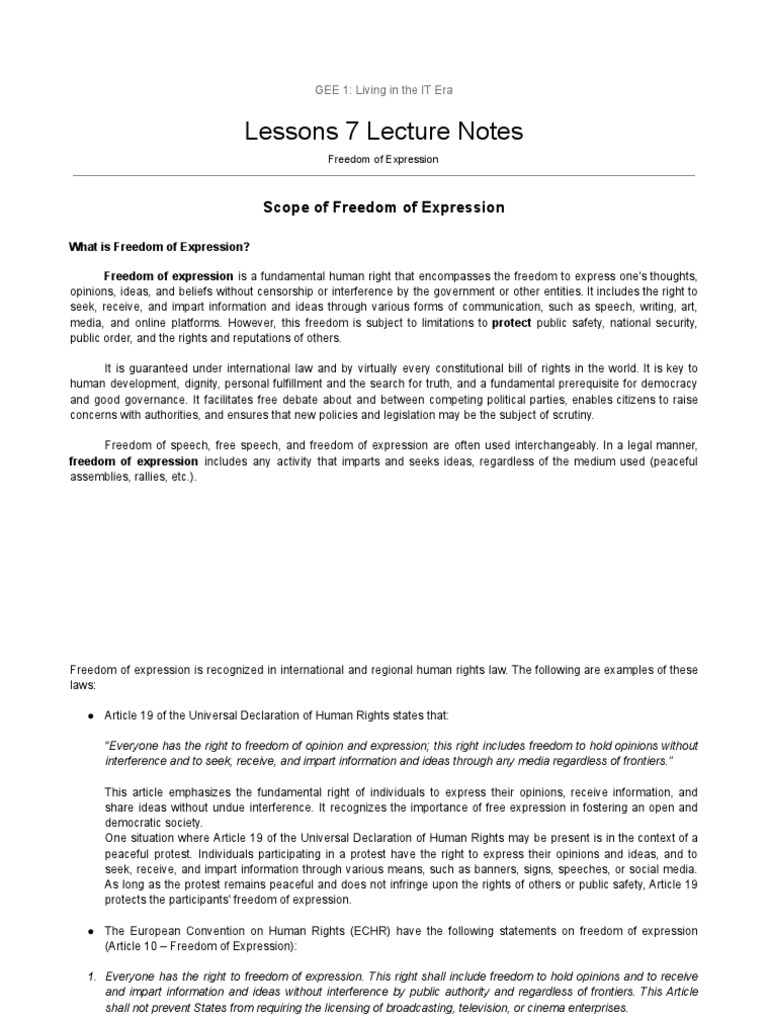 GEE 1: Living in the IT Era

Lessons 7 Lecture Notes

Freedom of Expression

Scope of Freedom of Expression

What is Freedom of Expression?

Freedom of expression is a fundamental human right that encompasses the freedom to express one's thoughts, opinions, ideas, and beliefs without censorship or interference by the government or other entities. It includes the right to seek, receive, and impart information and ideas through various forms of communication, such as speech, writing, art, media, and online platforms. However, this freedom is subject to limitations to protect public safety, national security, public order, and the rights and reputations of others.

It is guaranteed under international law and by virtually every constitutional bill of rights in the world. It is key to human development, dignity, personal fulfillment and the search for truth, and a fundamental prerequisite for democracy and good governance. It facilitates free debate about and between competing political parties, enables citizens to raise concerns with authorities, and ensures that new policies and legislation may be the subject of scrutiny.

Freedom of speech, free speech, and freedom of expression are often used interchangeably. In a legal manner, freedom of expression includes any activity that imparts and seeks ideas, regardless of the medium used (peaceful assemblies, rallies, etc.).

Freedom of expression is recognized in international and regional human rights law. The following are examples of these laws:

● Article 19 of the Universal Declaration of Human Rights states that:

"Everyone has the right to freedom of opinion and expression; this right includes freedom to hold opinions without interference and to seek, receive, and impart information and ideas through any media regardless of frontiers."

This article emphasizes the fundamental right of individuals to express their opinions, receive information, and share ideas without undue interference. It recognizes the importance of free expression in fostering an open and democratic society.
One situation where Article 19 of the Universal Declaration of Human Rights may be present is in the context of a peaceful protest. Individuals participating in a protest have the right to express their opinions and ideas, and to seek, receive, and impart information through various means, such as banners, signs, speeches, or social media. As long as the protest remains peaceful and does not infringe upon the rights of others or public safety, Article 19 protects the participants' freedom of expression.

● The European Convention on Human Rights (ECHR) have the following statements on freedom of expression (Article 10 – Freedom of Expression):

1. Everyone has the right to freedom of expression. This right shall include freedom to hold opinions and to receive and impart information and ideas without interference by public authority and regardless of frontiers. This Article shall not prevent States from requiring the licensing of broadcasting, television, or cinema enterprises.